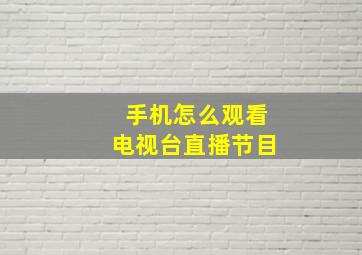 手机怎么观看
电视台直播节目